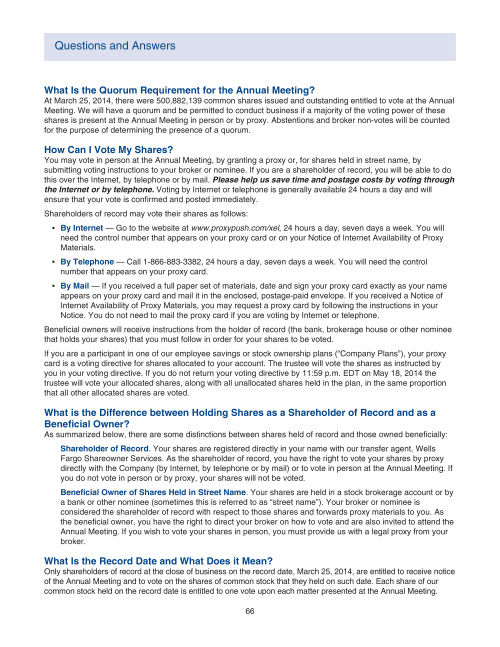 Questions and Answers

What Is the Quorum Requirement for the Annual Meeting?
At March 25, 2014, there were 500,882,139 common shares issued and outstanding entitled to vote at the Annual Meeting. We will have a quorum and be permitted to conduct business if a majority of the voting power of these shares is present at the Annual Meeting in person or by proxy. Abstentions and broker non-votes will be counted for the purpose of determining the presence of a quorum.

How Can I Vote My Shares?
You may vote in person at the Annual Meeting, by granting a proxy or, for shares held in street name, by submitting voting instructions to your broker or nominee. If you are a shareholder of record, you will be able to do this over the Internet, by telephone or by mail. Please help us save time and postage costs by voting through the Internet or by telephone. Voting by Internet or telephone is generally available 24 hours a day and will ensure that your vote is confirmed and posted immediately.

Shareholders of record may vote their shares as follows:

• By Internet — Go to the website at www.proxypush.com/xel, 24 hours a day, seven days a week. You will need the control number that appears on your proxy card or on your Notice of Internet Availability of Proxy Materials.

• By Telephone — Call 1-866-883-3382, 24 hours a day, seven days a week. You will need the control number that appears on your proxy card.

• By Mail — If you received a full paper set of materials, date and sign your proxy card exactly as your name appears on your proxy card and mail it in the enclosed, postage-paid envelope. If you received a Notice of Internet Availability of Proxy Materials, you may request a proxy card by following the instructions in your Notice. You do not need to mail the proxy card if you are voting by Internet or telephone.

Beneficial owners will receive instructions from the holder of record (the bank, brokerage house or other nominee that holds your shares) that you must follow in order for your shares to be voted.

If you are a participant in one of our employee savings or stock ownership plans ("Company Plans"), your proxy card is a voting directive for shares allocated to your account. The trustee will vote the shares as instructed by you in your voting directive. If you do not return your voting directive by 11:59 p.m. EDT on May 18, 2014 the trustee will vote your allocated shares, along with all unallocated shares held in the plan, in the same proportion that all other allocated shares are voted.

What is the Difference between Holding Shares as a Shareholder of Record and as a Beneficial Owner?
As summarized below, there are some distinctions between shares held of record and those owned beneficially:

Shareholder of Record. Your shares are registered directly in your name with our transfer agent, Wells Fargo Shareowner Services. As the shareholder of record, you have the right to vote your shares by proxy directly with the Company (by Internet, by telephone or by mail) or to vote in person at the Annual Meeting. If you do not vote in person or by proxy, your shares will not be voted.

Beneficial Owner of Shares Held in Street Name. Your shares are held in a stock brokerage account or by a bank or other nominee (sometimes this is referred to as "street name"). Your broker or nominee is considered the shareholder of record with respect to those shares and forwards proxy materials to you. As the beneficial owner, you have the right to direct your broker on how to vote and are also invited to attend the Annual Meeting. If you wish to vote your shares in person, you must provide us with a legal proxy from your broker.

What Is the Record Date and What Does it Mean?
Only shareholders of record at the close of business on the record date, March 25, 2014, are entitled to receive notice of the Annual Meeting and to vote on the shares of common stock that they held on such date. Each share of our common stock held on the record date is entitled to one vote upon each matter presented at the Annual Meeting.

66